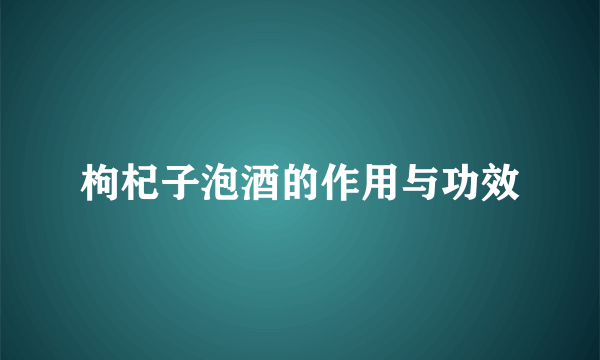 枸杞子泡酒的作用与功效